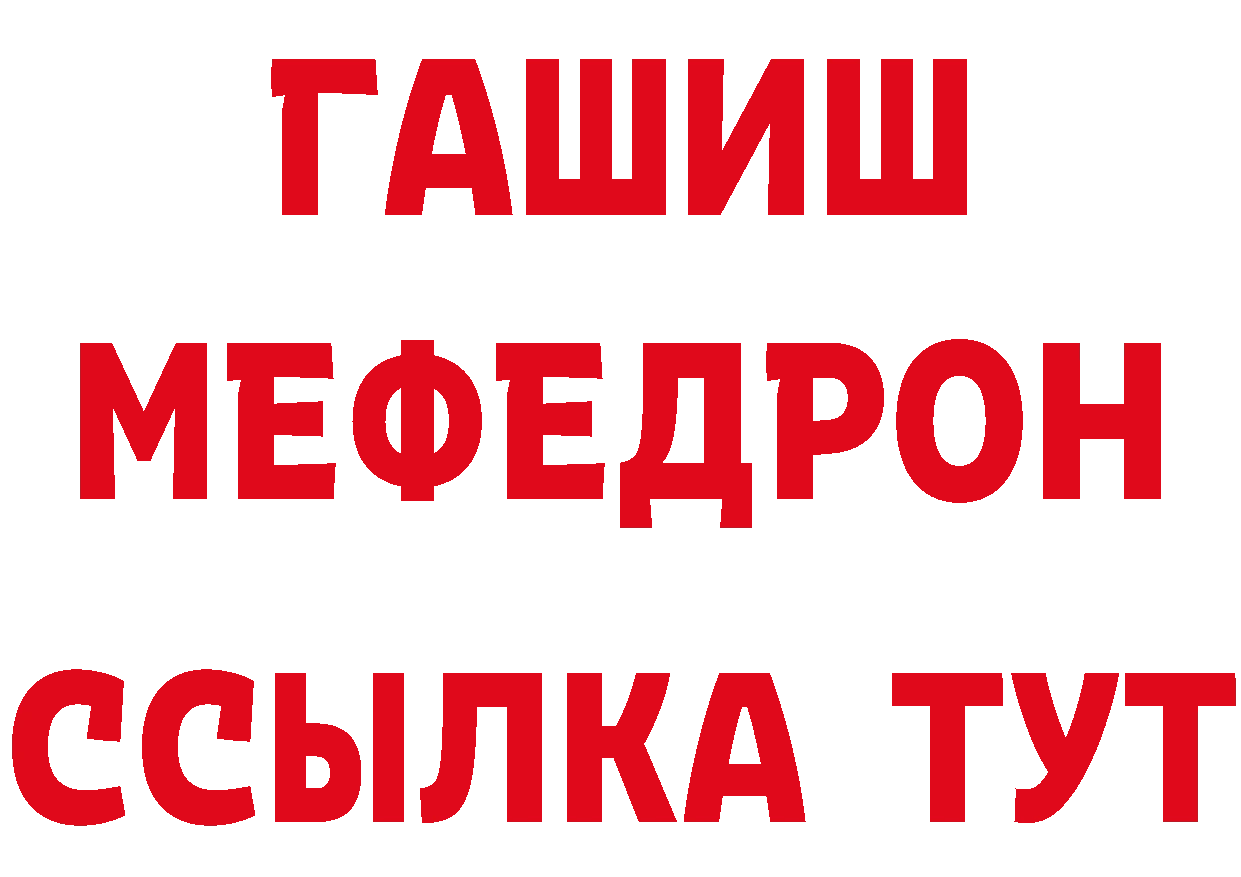 ГАШИШ
МЕФЕДРОН
ССЫЛКА ТУТ